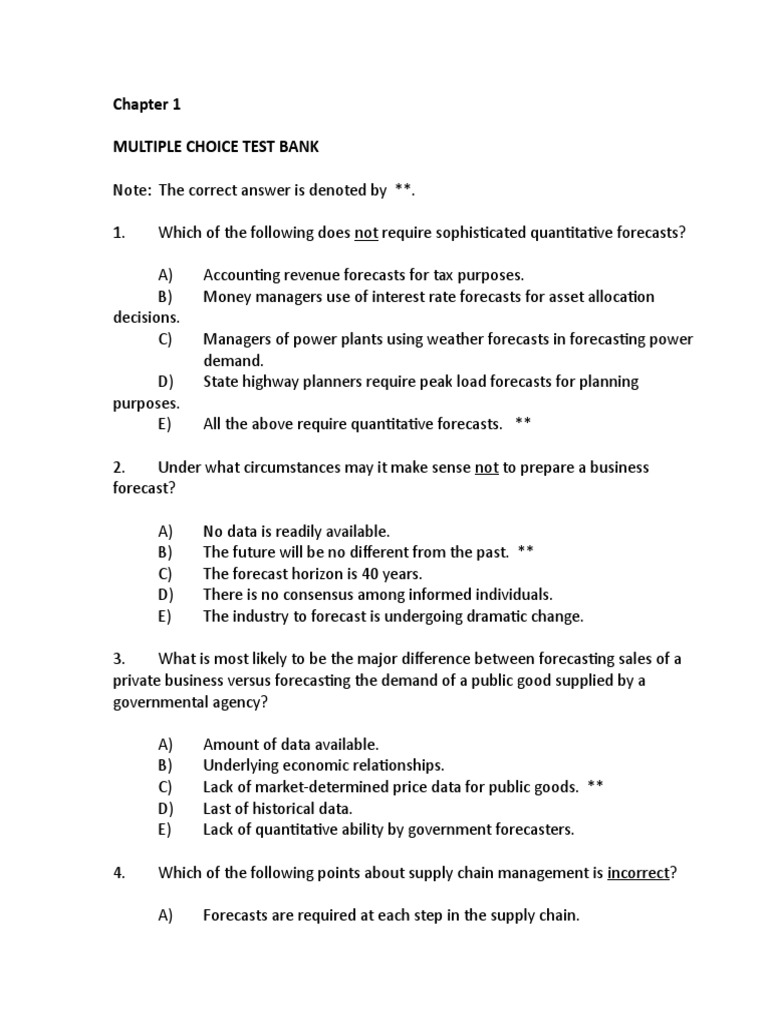 Chapter 1

MULTIPLE CHOICE TEST BANK

Note: The correct answer is denoted by **.

1. Which of the following does not require sophisticated quantitative forecasts?

A) Accounting revenue forecasts for tax purposes.
B) Money managers use of interest rate forecasts for asset allocation decisions.
C) Managers of power plants using weather forecasts in forecasting power demand.
D) State highway planners require peak load forecasts for planning purposes.
E) All the above require quantitative forecasts. **

2. Under what circumstances may it make sense not to prepare a business forecast?

A) No data is readily available.
B) The future will be no different from the past. **
C) The forecast horizon is 40 years.
D) There is no consensus among informed individuals.
E) The industry to forecast is undergoing dramatic change.

3. What is most likely to be the major difference between forecasting sales of a private business versus forecasting the demand of a public good supplied by a governmental agency?

A) Amount of data available.
B) Underlying economic relationships.
C) Lack of market-determined price data for public goods. **
D) Last of historical data.
E) Lack of quantitative ability by government forecasters.

4. Which of the following points about supply chain management is incorrect?

A) Forecasts are required at each step in the supply chain.